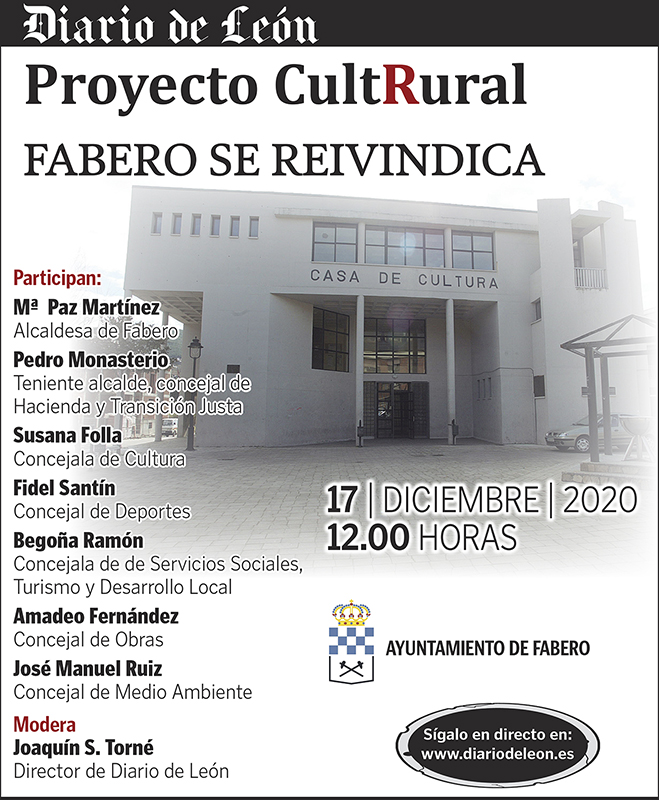 Diario de León

Proyecto CultRural

FABERO SE REIVINDICA

CASA DE CULTURA

Participan:

Mª Paz Martínez
Alcaldesa de Fabero

Pedro Monasterio
Teniente alcalde, concejal de Hacienda y Transición Justa

Susana Folla
Concejala de Cultura

Fidel Santín
Concejal de Deportes

Begoña Ramón
Concejala de de Servicios Sociales, Turismo y Desarrollo Local

Amadeo Fernández
Concejal de Obras

José Manuel Ruiz
Concejal de Medio Ambiente

Modera
Joaquín S. Torné
Director de Diario de León

17 | DICIEMBRE | 2020
12.00 HORAS

AYUNTAMIENTO DE FABERO

Sígalo en directo en:
www.diariodeleon.es